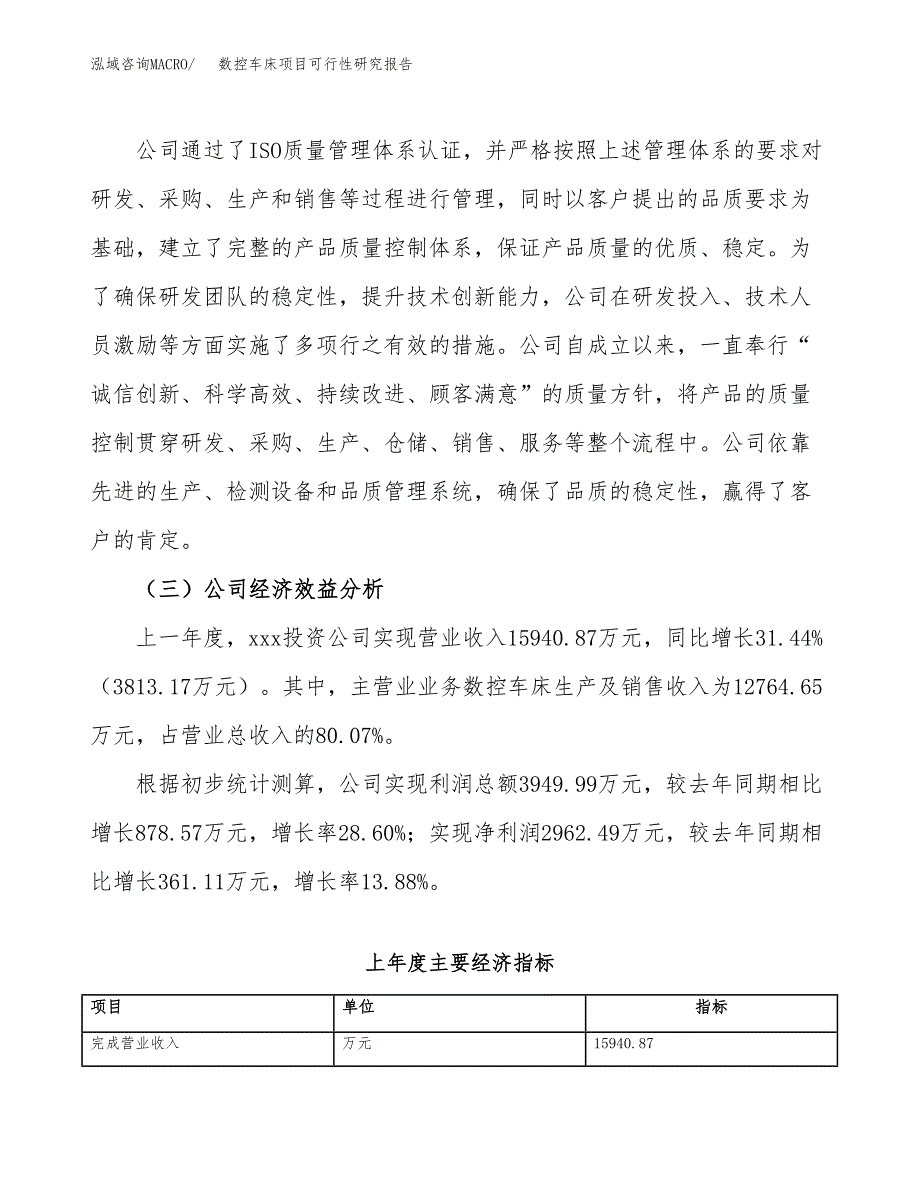 泓域咨询MACRO/　　数控车床项目可行性研究报告

公司通过了ISO质量管理体系认证，并严格按照上述管理体系的要求对研发、采购、生产和销售等过程进行管理，同时以客户提出的品质要求为基础，建立了完整的产品质量控制体系，保证产品质量的优质、稳定。为了确保研发团队的稳定性，提升技术创新能力，公司在研发投入、技术人员激励等方面实施了多项行之有效的措施。公司自成立以来，一直奉行“诚信创新、科学高效、持续改进、顾客满意”的质量方针，将产品的质量控制贯穿研发、采购、生产、仓储、销售、服务等整个流程中。公司依靠先进的生产、检测设备和品质管理系统，确保了品质的稳定性，赢得了客户的肯定。

（三）公司经济效益分析

上一年度，xxx投资公司实现营业收入15940.87万元，同比增长31.44%（3813.17万元）。其中，主营业业务数控车床生产及销售收入为12764.65万元，占营业总收入的80.07%。

根据初步统计测算，公司实现利润总额3949.99万元，较去年同期相比增长878.57万元，增长率28.60%；实现净利润2962.49万元，较去年同期相比增长361.11万元，增长率13.88%。

上年度主要经济指标

| 项目 | 单位 | 指标 |
|---|---|---|
| 完成营业收入 | 万元 | 15940.87 |